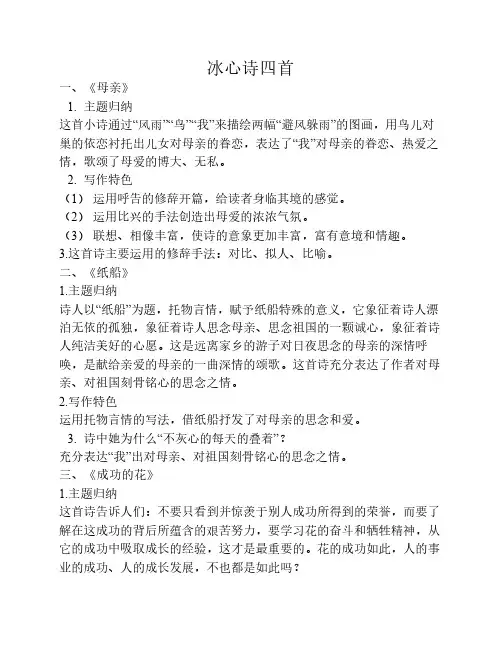 冰心诗四首

一、《母亲》

1. 主题归纳

这首小诗通过“风雨”“鸟”“我”来描绘两幅“避风躲雨”的图画，用鸟儿对巢的依恋衬托出儿女对母亲的眷恋，表达了“我”对母亲的眷恋、热爱之情，歌颂了母爱的博大、无私。

2. 写作特色

（1） 运用呼告的修辞开篇，给读者身临其境的感觉。

（2） 运用比兴的手法创造出母爱的浓浓气氛。

（3） 联想、相像丰富，使诗的意象更加丰富，富有意境和情趣。

3.这首诗主要运用的修辞手法：对比、拟人、比喻。

二、《纸船》

1.主题归纳

诗人以“纸船”为题，托物言情，赋予纸船特殊的意义，它象征着诗人漂泊无依的孤独，象征着诗人思念母亲、思念祖国的一颗诚心，象征着诗人纯洁美好的心愿。这是远离家乡的游子对日夜思念的母亲的深情呼唤，是献给亲爱的母亲的一曲深情的颂歌。这首诗充分表达了作者对母亲、对祖国刻骨铭心的思念之情。

2.写作特色

运用托物言情的写法，借纸船抒发了对母亲的思念和爱。

3. 诗中她为什么“不灰心的每天的叠着”？

充分表达“我”出对母亲、对祖国刻骨铭心的思念之情。

三、《成功的花》

1.主题归纳

这首诗告诉人们：不要只看到并惊羡于别人成功所得到的荣誉，而要了解在这成功的背后所蕴含的艰苦努力，要学习花的奋斗和牺牲精神，从它的成功中吸取成长的经验，这才是最重要的。花的成功如此，人的事业的成功、人的成长发展，不也都是如此吗？